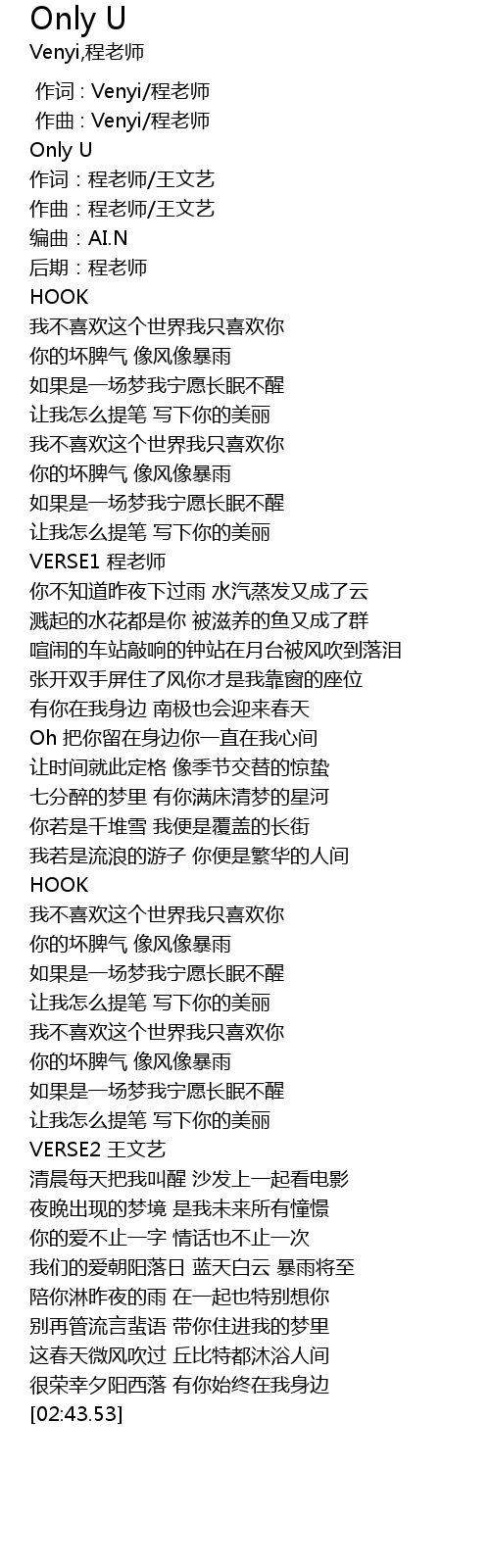 Only U
Venyi,程老师

作词 : Venyi/程老师
作曲 : Venyi/程老师
Only U
作词：程老师/王文艺
作曲：程老师/王文艺
编曲：AI.N
后期：程老师
HOOK
我不喜欢这个世界我只喜欢你
你的坏脾气 像风像暴雨
如果是一场梦我宁愿长眠不醒
让我怎么提笔 写下你的美丽
我不喜欢这个世界我只喜欢你
你的坏脾气 像风像暴雨
如果是一场梦我宁愿长眠不醒
让我怎么提笔 写下你的美丽
VERSE1 程老师
你不知道昨夜下过雨 水汽蒸发又成了云
溅起的水花都是你 被滋养的鱼又成了群
喧闹的车站敲响的钟站在月台被风吹到落泪
张开双手屏住了风你才是我靠窗的座位
有你在我身边 南极也会迎来春天
Oh 把你留在身边你一直在我心间
让时间就此定格 像季节交替的惊蛰
七分醉的梦里 有你满床清梦的星河
你若是千堆雪 我便是覆盖的长街
我若是流浪的游子 你便是繁华的人间
HOOK
我不喜欢这个世界我只喜欢你
你的坏脾气 像风像暴雨
如果是一场梦我宁愿长眠不醒
让我怎么提笔 写下你的美丽
我不喜欢这个世界我只喜欢你
你的坏脾气 像风像暴雨
如果是一场梦我宁愿长眠不醒
让我怎么提笔 写下你的美丽
VERSE2 王文艺
清晨每天把我叫醒 沙发上一起看电影
夜晚出现的梦境 是我未来所有憧憬
你的爱不止一字 情话也不止一次
我们的爱朝阳落日 蓝天白云 暴雨将至
陪你淋昨夜的雨 在一起也特别想你
别再管流言蜚语 带你住进我的梦里
这春天微风吹过 丘比特都沐浴人间
很荣幸夕阳西落 有你始终在我身边
[02:43.53]